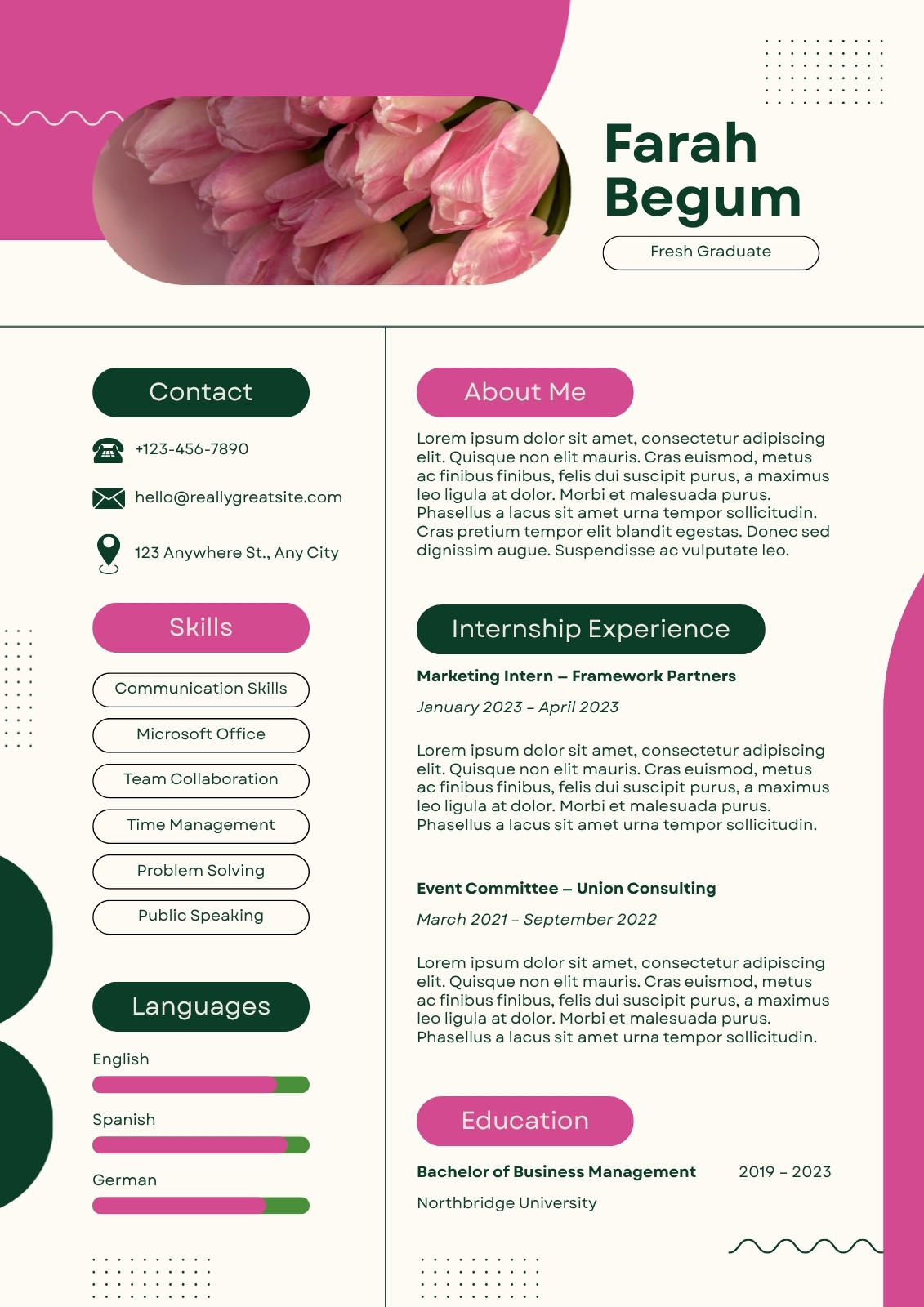 Farah Begum

Fresh Graduate

Contact

+123-456-7890

hello@reallygreatsite.com

123 Anywhere St., Any City

Skills

Communication Skills

Microsoft Office

Team Collaboration

Time Management

Problem Solving

Public Speaking

Languages

English

Spanish

German

About Me

Lorem ipsum dolor sit amet, consectetur adipiscing elit. Quisque non elit mauris. Cras euismod, metus ac finibus finibus, felis dui suscipit purus, a maximus leo ligula at dolor. Morbi et malesuada purus. Phasellus a lacus sit amet urna tempor sollicitudin. Cras pretium tempor elit blandit egestas. Donec sed dignissim augue. Suspendisse ac vulputate leo.

Internship Experience

Marketing Intern – Framework Partners

January 2023 – April 2023

Lorem ipsum dolor sit amet, consectetur adipiscing elit. Quisque non elit mauris. Cras euismod, metus ac finibus finibus, felis dui suscipit purus, a maximus leo ligula at dolor. Morbi et malesuada purus. Phasellus a lacus sit amet urna tempor sollicitudin.

Event Committee – Union Consulting

March 2021 – September 2022

Lorem ipsum dolor sit amet, consectetur adipiscing elit. Quisque non elit mauris. Cras euismod, metus ac finibus finibus, felis dui suscipit purus, a maximus leo ligula at dolor. Morbi et malesuada purus. Phasellus a lacus sit amet urna tempor sollicitudin.

Education

Bachelor of Business Management 2019 – 2023

Northbridge University